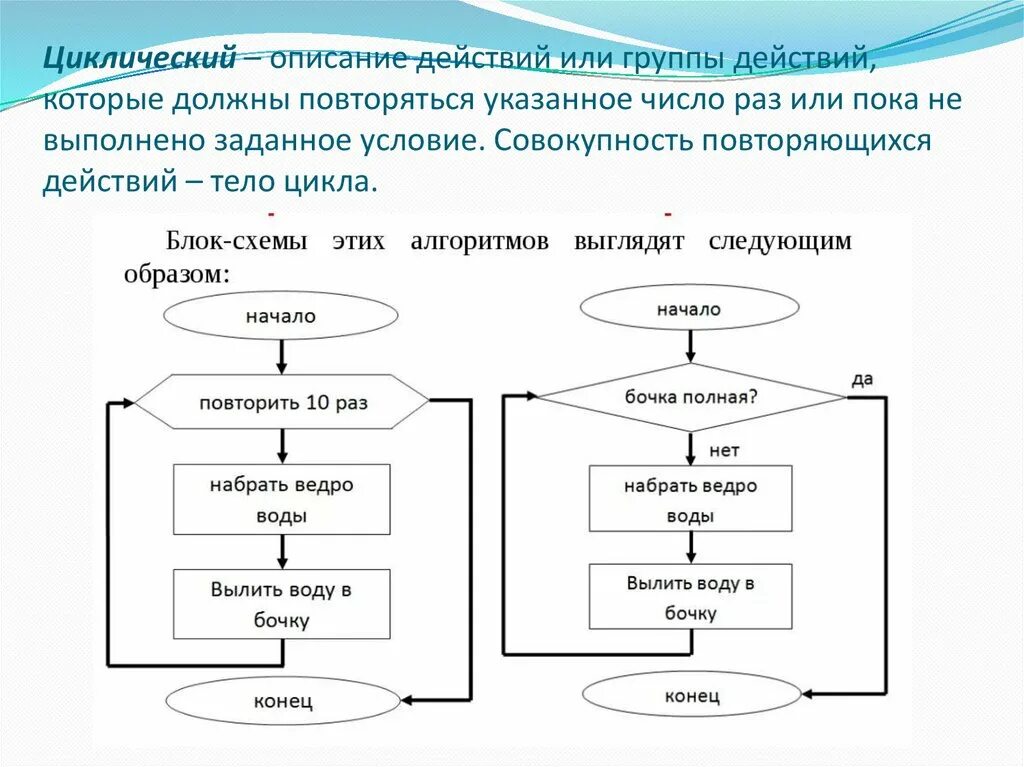 Циклический – описание действий или группы действий, которые должны повторяться указанное число раз или пока не выполнено заданное условие. Совокупность повторяющихся действий – тело цикла.

Блок-схемы этих алгоритмов выглядят следующим образом:

начало

повторить 10 раз

набрать ведро воды

Вылить воду в бочку

конец

начало

бочка полная?

да

нет

набрать ведро воды

Вылить воду в бочку

конец